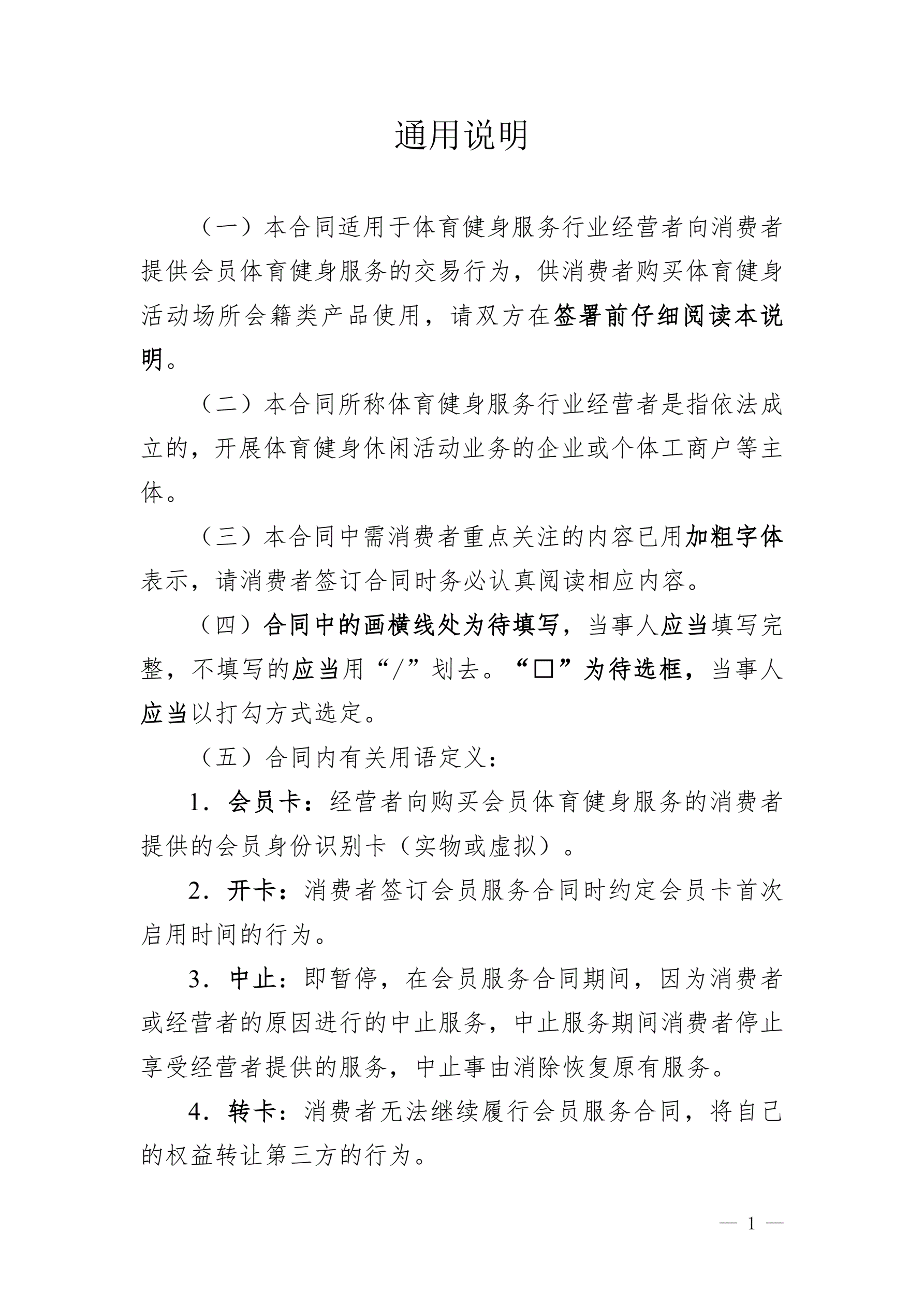 通用说明

（一）本合同适用于体育健身服务行业经营者向消费者提供会员体育健身服务的交易行为，供消费者购买体育健身活动场所会籍类产品使用，请双方在签署前仔细阅读本说明。

（二）本合同所称体育健身服务行业经营者是指依法成立的，开展体育健身休闲活动业务的企业或个体工商户等主体。

（三）本合同中需消费者重点关注的内容已用加粗字体表示，请消费者签订合同时务必认真阅读相应内容。

（四）合同中的画横线处为待填写，当事人应当填写完整，不填写的应当用“/”划去。“□”为待选框，当事人应当以打勾方式选定。

（五）合同内有关用语定义：

1．会员卡：经营者向购买会员体育健身服务的消费者提供的会员身份识别卡（实物或虚拟）。

2．开卡：消费者签订会员服务合同时约定会员卡首次启用时间的行为。

3．中止：即暂停，在会员服务合同期间，因为消费者或经营者的原因进行的中止服务，中止服务期间消费者停止享受经营者提供的服务，中止事由消除恢复原有服务。

4．转卡：消费者无法继续履行会员服务合同，将自己的权益转让第三方的行为。

— 1 —